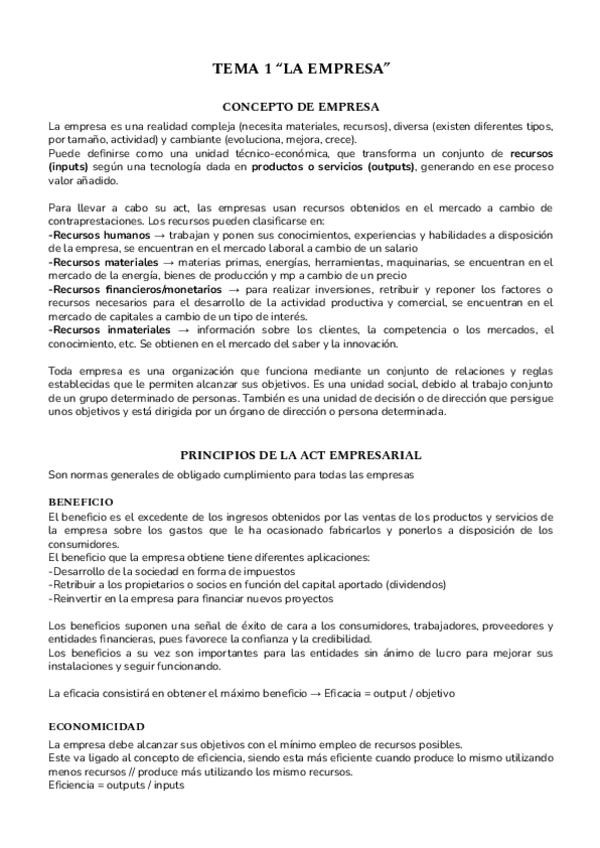 TEMA 1 “LA EMPRESA”

CONCEPTO DE EMPRESA

La empresa es una realidad compleja (necesita materiales, recursos), diversa (existen diferentes tipos, por tamaño, actividad) y cambiante (evoluciona, mejora, crece).
Puede definirse como una unidad técnico-económica, que transforma un conjunto de recursos (inputs) según una tecnología dada en productos o servicios (outputs), generando en ese proceso valor añadido.

Para llevar a cabo su act, las empresas usan recursos obtenidos en el mercado a cambio de contraprestaciones. Los recursos pueden clasificarse en:
-Recursos humanos → trabajan y ponen sus conocimientos, experiencias y habilidades a disposición de la empresa, se encuentran en el mercado laboral a cambio de un salario
-Recursos materiales → materias primas, energías, herramientas, maquinarias, se encuentran en el mercado de la energía, bienes de producción y mp a cambio de un precio
-Recursos financieros/monetarios → para realizar inversiones, retribuir y reponer los factores o recursos necesarios para el desarrollo de la actividad productiva y comercial, se encuentran en el mercado de capitales a cambio de un tipo de interés.
-Recursos inmateriales → información sobre los clientes, la competencia o los mercados, el conocimiento, etc. Se obtienen en el mercado del saber y la innovación.

Toda empresa es una organización que funciona mediante un conjunto de relaciones y reglas establecidas que le permiten alcanzar sus objetivos. Es una unidad social, debido al trabajo conjunto de un grupo determinado de personas. También es una unidad de decisión o de dirección que persigue unos objetivos y está dirigida por un órgano de dirección o persona determinada.

PRINCIPIOS DE LA ACT EMPRESARIAL

Son normas generales de obligado cumplimiento para todas las empresas

BENEFICIO
El beneficio es el excedente de los ingresos obtenidos por las ventas de los productos y servicios de la empresa sobre los gastos que le ha ocasionado fabricarlos y ponerlos a disposición de los consumidores.
El beneficio que la empresa obtiene tiene diferentes aplicaciones:
-Desarrollo de la sociedad en forma de impuestos
-Retribuir a los propietarios o socios en función del capital aportado (dividendos)
-Reinvertir en la empresa para financiar nuevos proyectos

Los beneficios suponen una señal de éxito de cara a los consumidores, trabajadores, proveedores y entidades financieras, pues favorece la confianza y la credibilidad.
Los beneficios a su vez son importantes para las entidades sin ánimo de lucro para mejorar sus instalaciones y seguir funcionando.

La eficacia consistirá en obtener el máximo beneficio → Eficacia = output / objetivo

ECONOMICIDAD
La empresa debe alcanzar sus objetivos con el mínimo empleo de recursos posibles.
Este va ligado al concepto de eficiencia, siendo esta más eficiente cuando produce lo mismo utilizando menos recursos // produce más utilizando los mismo recursos.
Eficiencia = outputs / inputs